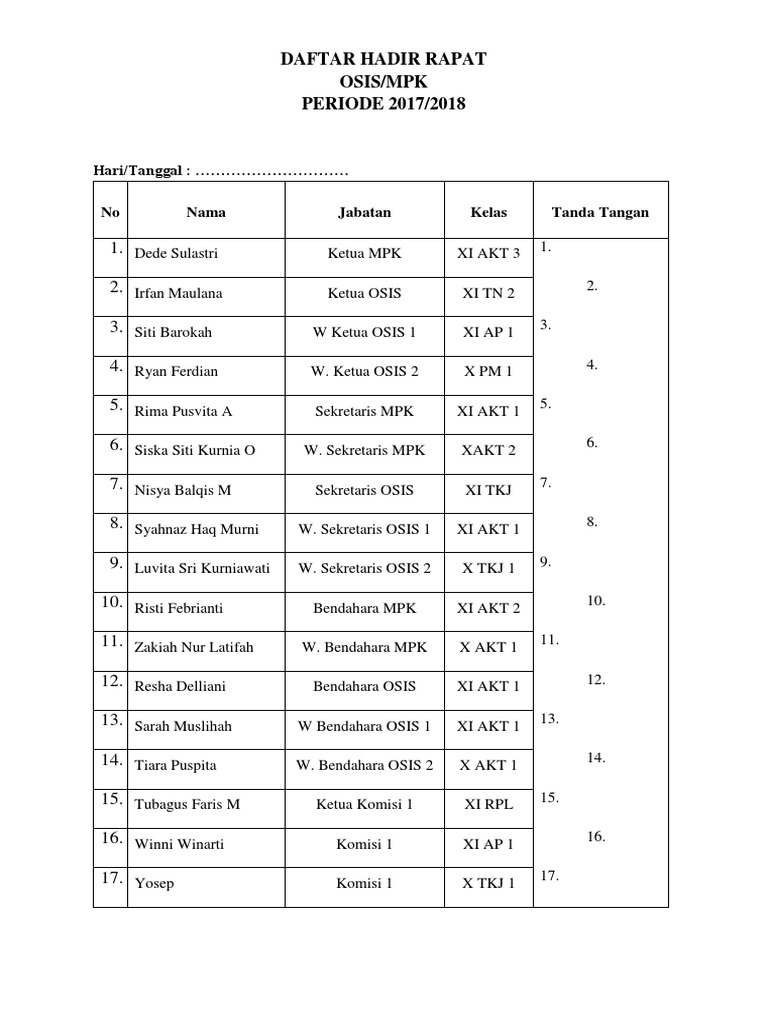 DAFTAR HADIR RAPAT
OSIS/MPK
PERIODE 2017/2018

Hari/Tanggal : …………………………

| No | Nama | Jabatan | Kelas | Tanda Tangan |
|---|---|---|---|---|
| 1. | Dede Sulastri | Ketua MPK | XI AKT 3 | 1. |
| 2. | Irfan Maulana | Ketua OSIS | XI TN 2 | 2. |
| 3. | Siti Barokah | W Ketua OSIS 1 | XI AP 1 | 3. |
| 4. | Ryan Ferdian | W. Ketua OSIS 2 | X PM 1 | 4. |
| 5. | Rima Pusvita A | Sekretaris MPK | XI AKT 1 | 5. |
| 6. | Siska Siti Kurnia O | W. Sekretaris MPK | XAKT 2 | 6. |
| 7. | Nisya Balqis M | Sekretaris OSIS | XI TKJ | 7. |
| 8. | Syahnaz Haq Murni | W. Sekretaris OSIS 1 | XI AKT 1 | 8. |
| 9. | Luvita Sri Kurniawati | W. Sekretaris OSIS 2 | X TKJ 1 | 9. |
| 10. | Risti Febrianti | Bendahara MPK | XI AKT 2 | 10. |
| 11. | Zakiah Nur Latifah | W. Bendahara MPK | X AKT 1 | 11. |
| 12. | Resha Delliani | Bendahara OSIS | XI AKT 1 | 12. |
| 13. | Sarah Muslihah | W Bendahara OSIS 1 | XI AKT 1 | 13. |
| 14. | Tiara Puspita | W. Bendahara OSIS 2 | X AKT 1 | 14. |
| 15. | Tubagus Faris M | Ketua Komisi 1 | XI RPL | 15. |
| 16. | Winni Winarti | Komisi 1 | XI AP 1 | 16. |
| 17. | Yosep | Komisi 1 | X TKJ 1 | 17. |